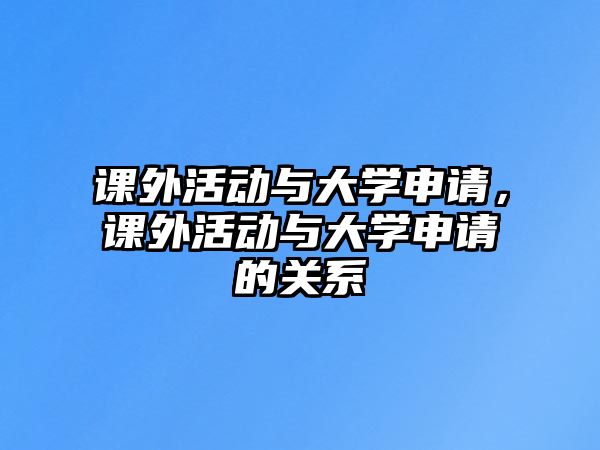 课外活动与大学申请，课外活动与大学申请的关系